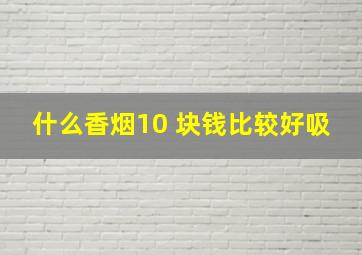 什么香烟10 块钱比较好吸